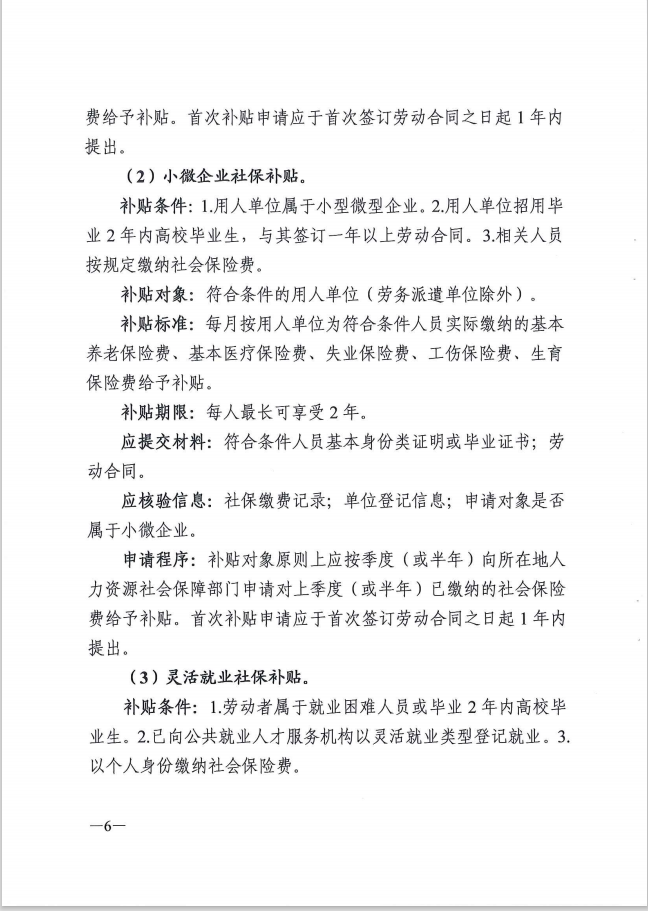 费给予补贴。首次补贴申请应于首次签订劳动合同之日起1年内提出。

（2）小微企业社保补贴。

补贴条件：1.用人单位属于小型微型企业。2.用人单位招用毕业2年内高校毕业生，与其签订一年以上劳动合同。3.相关人员按规定缴纳社会保险费。

补贴对象：符合条件的用人单位（劳务派遣单位除外）。

补贴标准：每月按用人单位为符合条件人员实际缴纳的基本养老保险费、基本医疗保险费、失业保险费、工伤保险费、生育保险费给予补贴。

补贴期限：每人最长可享受2年。

应提交材料：符合条件人员基本身份类证明或毕业证书；劳动合同。

应核验信息：社保缴费记录；单位登记信息；申请对象是否属于小微企业。

申请程序：补贴对象原则上应按季度（或半年）向所在地人力资源社会保障部门申请对上季度（或半年）已缴纳的社会保险费给予补贴。首次补贴申请应于首次签订劳动合同之日起1年内提出。

（3）灵活就业社保补贴。

补贴条件：1.劳动者属于就业困难人员或毕业2年内高校毕业生。2.已向公共就业人才服务机构以灵活就业类型登记就业。3.以个人身份缴纳社会保险费。

—6—